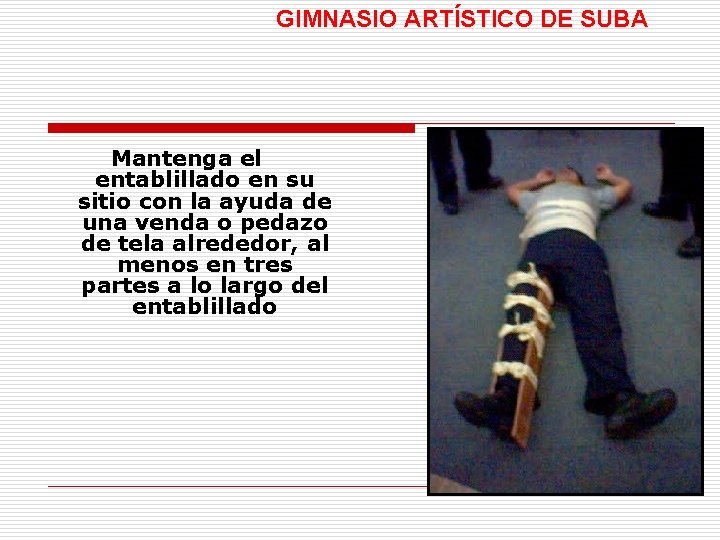 GIMNASIO ARTÍSTICO DE SUBA

Mantenga el entablillado en su sitio con la ayuda de una venda o pedazo de tela alrededor, al menos en tres partes a lo largo del entablillado